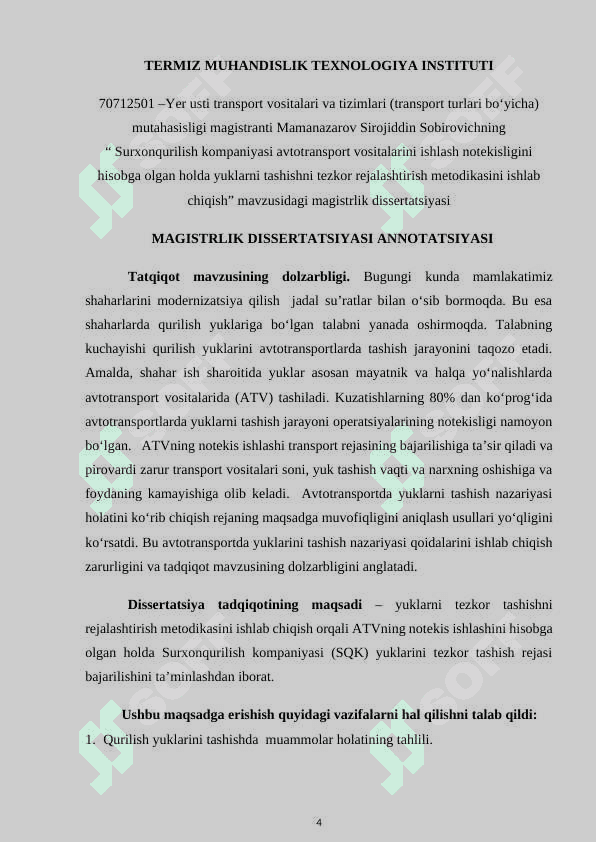 TERMIZ MUHANDISLIK TEXNOLOGIYA INSTITUTI

70712501 –Yer usti transport vositalari va tizimlari (transport turlari bo‘yicha) mutahasisligi magistranti Mamanazarov Sirojiddin Sobirovichning “ Surxonqurilish kompaniyasi avtotransport vositalarini ishlash notekisligini hisobga olgan holda yuklarni tashishni tezkor rejalashtirish metodikasini ishlab chiqish” mavzusidagi magistrlik dissertatsiyasi

MAGISTRLIK DISSERTATSIYASI ANNOTATSIYASI

Tatqiqot mavzusining dolzarbligi. Bugungi kunda mamlakatimiz shaharlarini modernizatsiya qilish jadal su’ratlar bilan o‘sib bormoqda. Bu esa shaharlarda qurilish yuklariga bo‘lgan talabni yanada oshirmoqda. Talabning kuchayishi qurilish yuklarini avtotransportlarda tashish jarayonini taqozo etadi. Amalda, shahar ish sharoitida yuklar asosan mayatnik va halqa yo‘nalishlarda avtotransport vositalarida (ATV) tashiladi. Kuzatishlarning 80% dan ko‘prog‘ida avtotransportlarda yuklarni tashish jarayoni operatsiyalarining notekisligi namoyon bo‘lgan. ATVning notekis ishlashi transport rejasining bajarilishiga ta’sir qiladi va pirovardi zarur transport vositalari soni, yuk tashish vaqti va narxning oshishiga va foydaning kamayishiga olib keladi. Avtotransportda yuklarni tashish nazariyasi holatini ko‘rib chiqish rejaning maqsadga muvofiqligini aniqlash usullari yo‘qligini ko‘rsatdi. Bu avtotransportda yuklarini tashish nazariyasi qoidalarini ishlab chiqish zarurligini va tadqiqot mavzusining dolzarbligini anglatadi.

Dissertatsiya tadqiqotining maqsadi – yuklarni tezkor tashishni rejalashtirish metodikasini ishlab chiqish orqali ATVning notekis ishlashini hisobga olgan holda Surxonqurilish kompaniyasi (SQK) yuklarini tezkor tashish rejasi bajarilishini ta’minlashdan iborat.

Ushbu maqsadga erishish quyidagi vazifalarni hal qilishni talab qildi:
1. Qurilish yuklarini tashishda muammolar holatining tahlili.

4